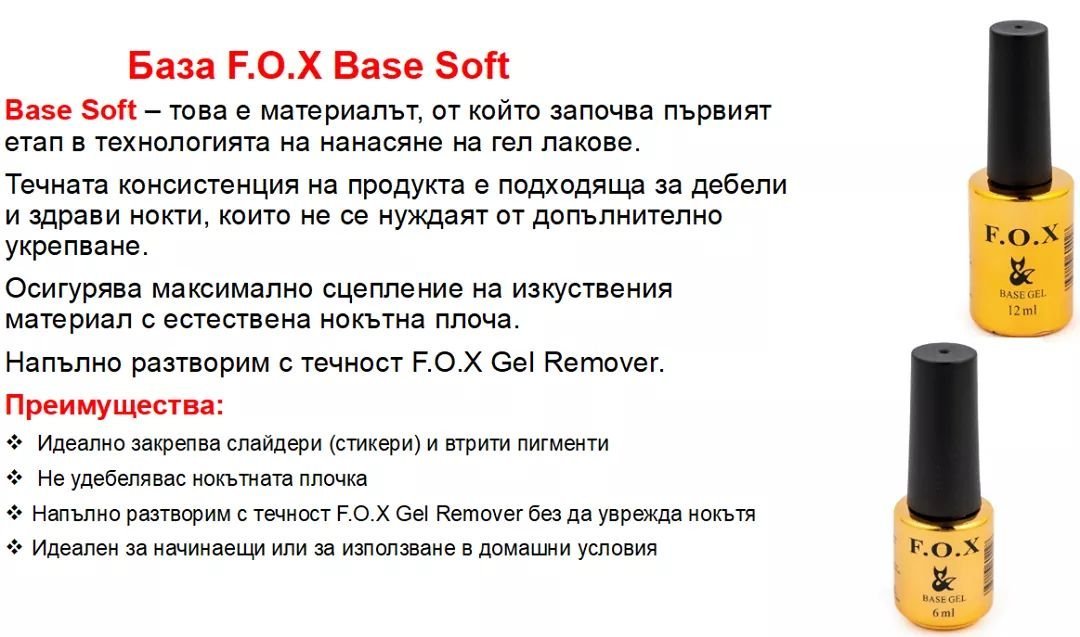 База F.O.X Base Soft

Base Soft – това е материалът, от който започва първият етап в технологията на нанасяне на гел лакове.

Течната консистенция на продукта е подходяща за дебели и здрави нокти, които не се нуждаят от допълнително укрепване.

Осигурява максимално сцепление на изкуствения материал с естествена нокътна плоча.

Напълно разтворим с течност F.O.X Gel Remover.

Преимущества:

❖ Идеално закрепва слайдери (стикери) и втрити пигменти
❖ Не удебелявас нокътната плочка
❖ Напълно разтворим с течност F.O.X Gel Remover без да уврежда нокътя
❖ Идеален за начинаещи или за използване в домашни условия

F.O.X
BASE GEL
12 ml

F.O.X
BASE GEL
6 ml